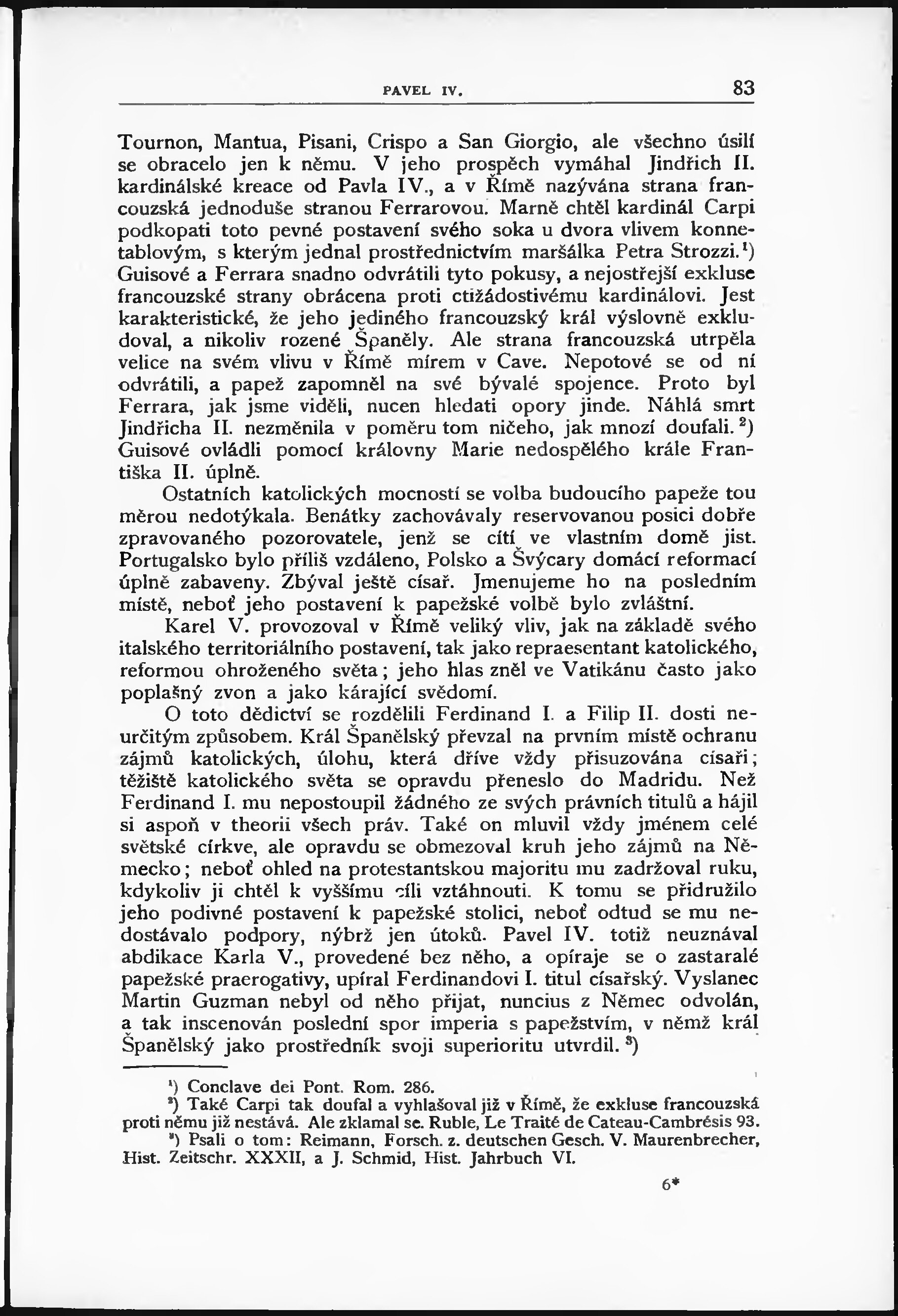 PAVEL IV. 83

Tournon, Mantua, Pisani, Crispo a San Giorgio, ale všechno úsilí se obracelo jen k němu. V jeho prospěch vymáhal Jindřich II. kardinálské kreace od Pavla IV., a v Římě nazývána strana francouzská jednoduše stranou Ferrarovou. Marně chtěl kardinál Carpi podkopati toto pevné postavení svého soka u dvora vlivem konnetablovým, s kterým jednal prostřednictvím maršálka Petra Strozzi.$^1$) Guisové a Ferrara snadno odvrátili tyto pokusy, a nejostřejší exkluse francouzské strany obrácena proti ctižádostivému kardinálovi. Jest karakteristické, že jeho jediného francouzský král výslovně exkludoval, a nikoliv rozené Španěly. Ale strana francouzská utrpěla velice na svém vlivu v Římě mírem v Cave. Nepotové se od ní odvrátili, a papež zapomněl na své bývalé spojence. Proto byl Ferrara, jak jsme viděli, nucen hledati opory jinde. Náhlá smrt Jindřicha II. nezměnila v poměru tom ničeho, jak mnozí doufali.$^2$) Guisové ovládli pomocí královny Marie nedospělého krále Františka II. úplně.

Ostatních katolických mocností se volba budoucího papeže tou měrou nedotýkala. Benátky zachovávaly reservovanou posici dobře zpravovaného pozorovatele, jenž se cítí ve vlastním domě jist. Portugalsko bylo příliš vzdáleno, Polsko a Švýcary domácí reformací úplně zabaveny. Zbýval ještě císař. Jmenujeme ho na posledním místě, neboť jeho postavení k papežské volbě bylo zvláštní.

Karel V. provozoval v Římě veliký vliv, jak na základě svého italského territoriálního postavení, tak jako repraesentant katolického, reformou ohroženého světa; jeho hlas zněl ve Vatikánu často jako poplašný zvon a jako kárající svědomí.

O toto dědictví se rozdělili Ferdinand I. a Filip II. dosti neurčitým způsobem. Král Španělský převzal na prvním místě ochranu zájmů katolických, úlohu, která dříve vždy přisuzována císaři; těžiště katolického světa se opravdu přeneslo do Madridu. Než Ferdinand I. mu nepostoupil žádného ze svých právních titulů a hájil si aspoň v theorii všech práv. Také on mluvil vždy jménem celé světské církve, ale opravdu se obmezoval kruh jeho zájmů na Německo; neboť ohled na protestantskou majoritu mu zadržoval ruku, kdykoliv ji chtěl k vyššímu cíli vztáhnouti. K tomu se přidružilo jeho podivné postavení k papežské stolici, neboť odtud se mu nedostávalo podpory, nýbrž jen útoků. Pavel IV. totiž neuznával abdikace Karla V., provedené bez něho, a opíraje se o zastaralé papežské praerogativy, upíral Ferdinandovi I. titul císařský. Vyslanec Martin Guzman nebyl od něho přijat, nuncius z Němec odvolán, a tak inscenován poslední spor imperia s papežstvím, v němž král Španělský jako prostředník svoji superioritu utvrdil.$^3$)

$^1$) Conclave dei Pont. Rom. 286.
$^2$) Také Carpi tak doufal a vyhlašoval již v Římě, že exkluse francouzská proti němu již nestává. Ale zklamal se. Ruble, Le Traité de Cateau-Cambrésis 93.
$^3$) Psali o tom: Reimann, Forsch. z. deutschen Gesch. V. Maurenbrecher, Hist. Zeitschr. XXXII, a J. Schmid, Hist. Jahrbuch VI.

6*